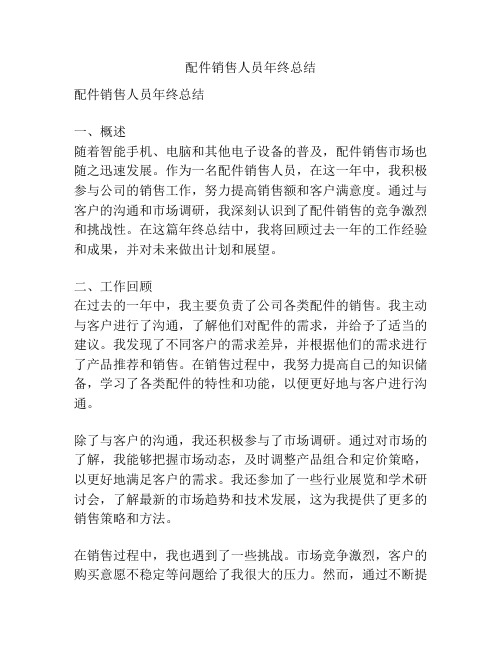 配件销售人员年终总结

配件销售人员年终总结

一、概述
随着智能手机、电脑和其他电子设备的普及，配件销售市场也随之迅速发展。作为一名配件销售人员，在这一年中，我积极参与公司的销售工作，努力提高销售额和客户满意度。通过与客户的沟通和市场调研，我深刻认识到了配件销售的竞争激烈和挑战性。在这篇年终总结中，我将回顾过去一年的工作经验和成果，并对未来做出计划和展望。

二、工作回顾
在过去的一年中，我主要负责了公司各类配件的销售。我主动与客户进行了沟通，了解他们对配件的需求，并给予了适当的建议。我发现了不同客户的需求差异，并根据他们的需求进行了产品推荐和销售。在销售过程中，我努力提高自己的知识储备，学习了各类配件的特性和功能，以便更好地与客户进行沟通。

除了与客户的沟通，我还积极参与了市场调研。通过对市场的了解，我能够把握市场动态，及时调整产品组合和定价策略，以更好地满足客户的需求。我还参加了一些行业展览和学术研讨会，了解最新的市场趋势和技术发展，这为我提供了更多的销售策略和方法。

在销售过程中，我也遇到了一些挑战。市场竞争激烈，客户的购买意愿不稳定等问题给了我很大的压力。然而，通过不断提